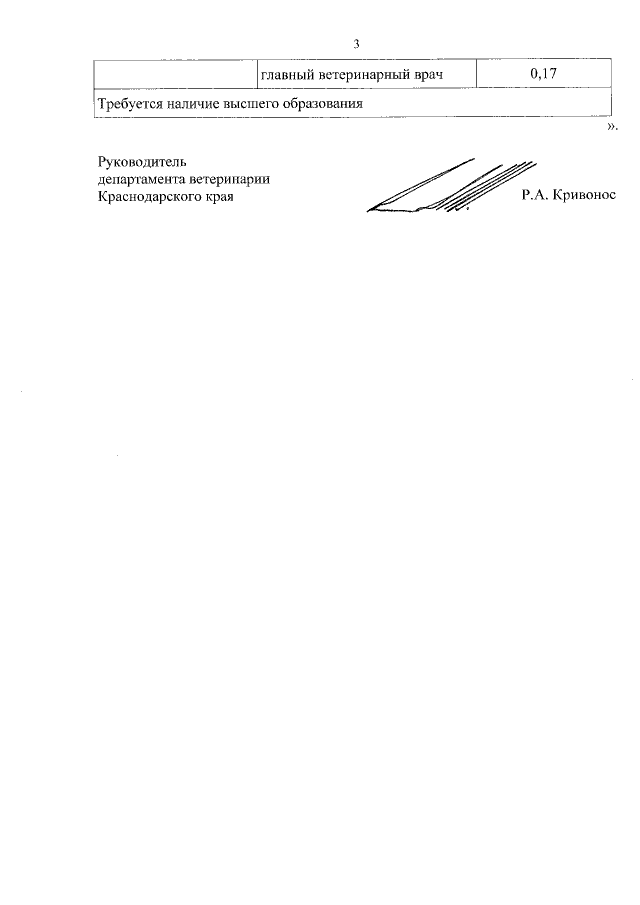 3

| | главный ветеринарный врач | 0,17 |
|---|---|---|
| Требуется наличие высшего образования | | |

».

Руководитель
департамента ветеринарии
Краснодарского края

Р.А. Кривонос